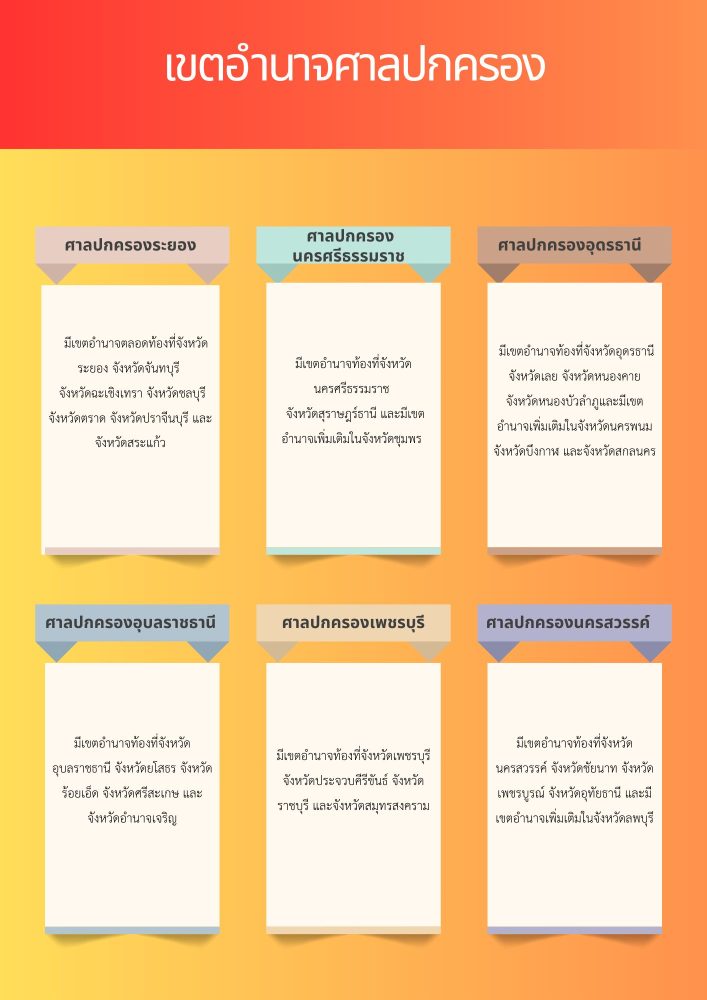 เขตอำนาจศาลปกครอง

ศาลปกครองระยอง

มีเขตอำนาจตลอดท้องที่จังหวัดระยอง จังหวัดจันทบุรี จังหวัดฉะเชิงเทรา จังหวัดชลบุรี จังหวัดตราด จังหวัดปราจีนบุรี และจังหวัดสระแก้ว

ศาลปกครองนครศรีธรรมราช

มีเขตอำนาจท้องที่จังหวัดนครศรีธรรมราช จังหวัดสุราษฎร์ธานี และมีเขตอำนาจเพิ่มเติมในจังหวัดชุมพร

ศาลปกครองอุดรธานี

มีเขตอำนาจท้องที่จังหวัดอุดรธานี จังหวัดเลย จังหวัดหนองคาย จังหวัดหนองบัวลำภูและมีเขตอำนาจเพิ่มเติมในจังหวัดนครพนม จังหวัดบึงกาฬ และจังหวัดสกลนคร

ศาลปกครองอุบลราชธานี

มีเขตอำนาจท้องที่จังหวัดอุบลราชธานี จังหวัดยโสธร จังหวัดร้อยเอ็ด จังหวัดศรีสะเกษ และจังหวัดอำนาจเจริญ

ศาลปกครองเพชรบุรี

มีเขตอำนาจท้องที่จังหวัดเพชรบุรี จังหวัดประจวบคีรีขันธ์ จังหวัดราชบุรี และจังหวัดสมุทรสงคราม

ศาลปกครองนครสวรรค์

มีเขตอำนาจท้องที่จังหวัดนครสวรรค์ จังหวัดชัยนาท จังหวัดเพชรบูรณ์ จังหวัดอุทัยธานี และมีเขตอำนาจเพิ่มเติมในจังหวัดลพบุรี